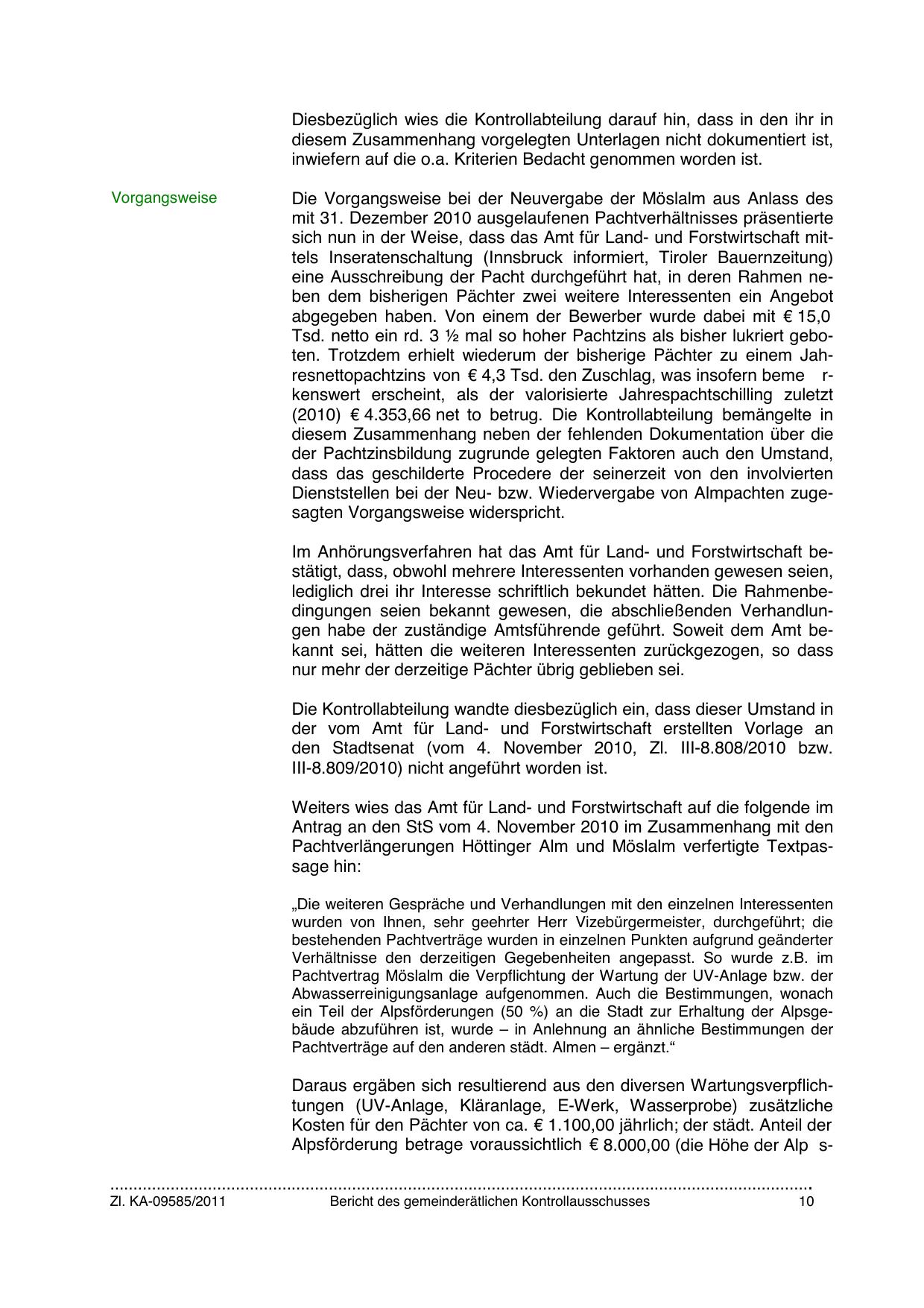 Diesbezüglich wies die Kontrollabteilung darauf hin, dass in den ihr in diesem Zusammenhang vorgelegten Unterlagen nicht dokumentiert ist, inwiefern auf die o.a. Kriterien Bedacht genommen worden ist.

Vorgangsweise

Die Vorgangsweise bei der Neuvergabe der Möslalm aus Anlass des mit 31. Dezember 2010 ausgelaufenen Pachtverhältnisses präsentierte sich nun in der Weise, dass das Amt für Land- und Forstwirtschaft mittels Inseratenschaltung (Innsbruck informiert, Tiroler Bauernzeitung) eine Ausschreibung der Pacht durchgeführt hat, in deren Rahmen neben dem bisherigen Pächter zwei weitere Interessenten ein Angebot abgegeben haben. Von einem der Bewerber wurde dabei mit € 15,0 Tsd. netto ein rd. 3 ½ mal so hoher Pachtzins als bisher lukriert geboten. Trotzdem erhielt wiederum der bisherige Pächter zu einem Jahresnettopachtzins von € 4,3 Tsd. den Zuschlag, was insofern beme r-kenswert erscheint, als der valorisierte Jahrespachtschilling zuletzt (2010) € 4.353,66 net to betrug. Die Kontrollabteilung bemängelte in diesem Zusammenhang neben der fehlenden Dokumentation über die der Pachtzinsbildung zugrunde gelegten Faktoren auch den Umstand, dass das geschilderte Procedere der seinerzeit von den involvierten Dienststellen bei der Neu- bzw. Wiedervergabe von Almpachten zugesagten Vorgangsweise widerspricht.

Im Anhörungsverfahren hat das Amt für Land- und Forstwirtschaft bestätigt, dass, obwohl mehrere Interessenten vorhanden gewesen seien, lediglich drei ihr Interesse schriftlich bekundet hätten. Die Rahmenbedingungen seien bekannt gewesen, die abschließenden Verhandlungen habe der zuständige Amtsführende geführt. Soweit dem Amt bekannt sei, hätten die weiteren Interessenten zurückgezogen, so dass nur mehr der derzeitige Pächter übrig geblieben sei.

Die Kontrollabteilung wandte diesbezüglich ein, dass dieser Umstand in der vom Amt für Land- und Forstwirtschaft erstellten Vorlage an den Stadtsenat (vom 4. November 2010, Zl. III-8.808/2010 bzw. III-8.809/2010) nicht angeführt worden ist.

Weiters wies das Amt für Land- und Forstwirtschaft auf die folgende im Antrag an den StS vom 4. November 2010 im Zusammenhang mit den Pachtverlängerungen Höttinger Alm und Möslalm verfertigte Textpassage hin:

„Die weiteren Gespräche und Verhandlungen mit den einzelnen Interessenten wurden von Ihnen, sehr geehrter Herr Vizebürgermeister, durchgeführt; die bestehenden Pachtverträge wurden in einzelnen Punkten aufgrund geänderter Verhältnisse den derzeitigen Gegebenheiten angepasst. So wurde z.B. im Pachtvertrag Möslalm die Verpflichtung der Wartung der UV-Anlage bzw. der Abwasserreinigungsanlage aufgenommen. Auch die Bestimmungen, wonach ein Teil der Alpsförderungen (50 %) an die Stadt zur Erhaltung der Alpsgebäude abzuführen ist, wurde – in Anlehnung an ähnliche Bestimmungen der Pachtverträge auf den anderen städt. Almen – ergänzt.“

Daraus ergäben sich resultierend aus den diversen Wartungsverpflichtungen (UV-Anlage, Kläranlage, E-Werk, Wasserprobe) zusätzliche Kosten für den Pächter von ca. € 1.100,00 jährlich; der städt. Anteil der Alpsförderung betrage voraussichtlich € 8.000,00 (die Höhe der Alp s-

Zl. KA-09585/2011 Bericht des gemeinderätlichen Kontrollausschusses 10